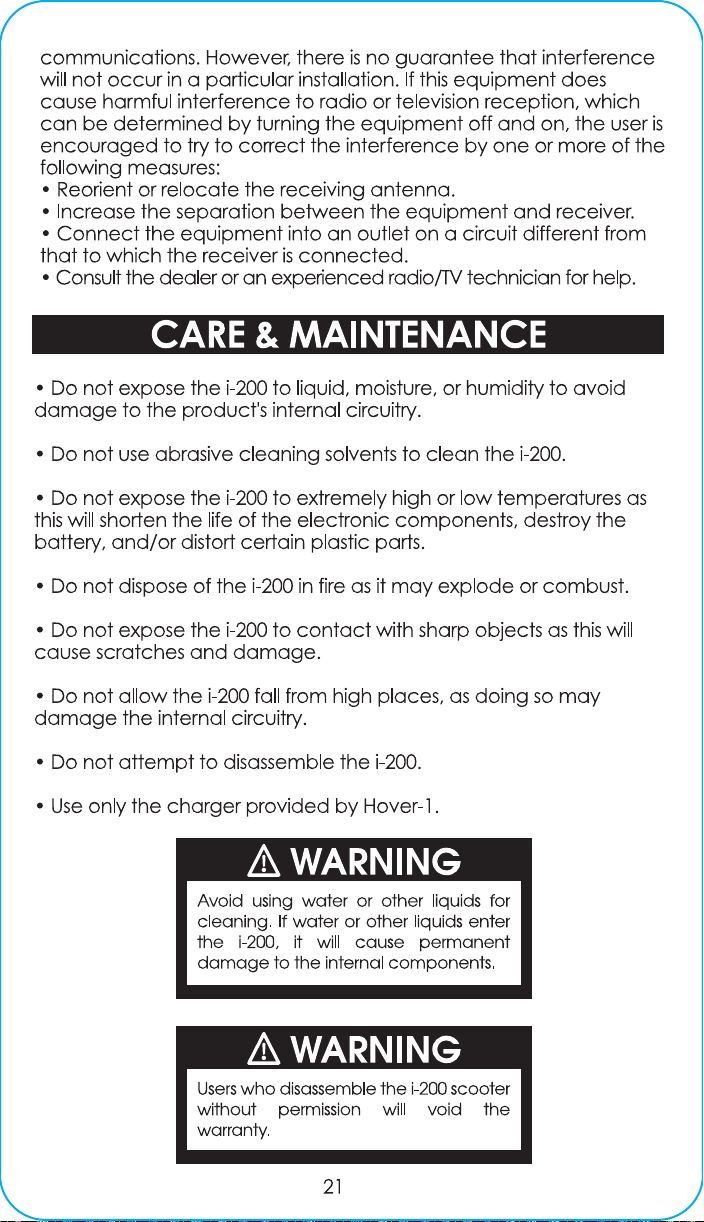 communications. However, there is no guarantee that interference will not occur in a particular installation. If this equipment does cause harmful interference to radio or television reception, which can be determined by turning the equipment off and on, the user is encouraged to try to correct the interference by one or more of the following measures:
• Reorient or relocate the receiving antenna.
• Increase the separation between the equipment and receiver.
• Connect the equipment into an outlet on a circuit different from that to which the receiver is connected.
• Consult the dealer or an experienced radio/TV technician for help.

CARE & MAINTENANCE

• Do not expose the i-200 to liquid, moisture, or humidity to avoid damage to the product's internal circuitry.

• Do not use abrasive cleaning solvents to clean the i-200.

• Do not expose the i-200 to extremely high or low temperatures as this will shorten the life of the electronic components, destroy the battery, and/or distort certain plastic parts.

• Do not dispose of the i-200 in fire as it may explode or combust.

• Do not expose the i-200 to contact with sharp objects as this will cause scratches and damage.

• Do not allow the i-200 fall from high places, as doing so may damage the internal circuitry.

• Do not attempt to disassemble the i-200.

• Use only the charger provided by Hover-1.

WARNING

Avoid using water or other liquids for cleaning. If water or other liquids enter the i-200, it will cause permanent damage to the internal components.

WARNING

Users who disassemble the i-200 scooter without permission will void the warranty.

21